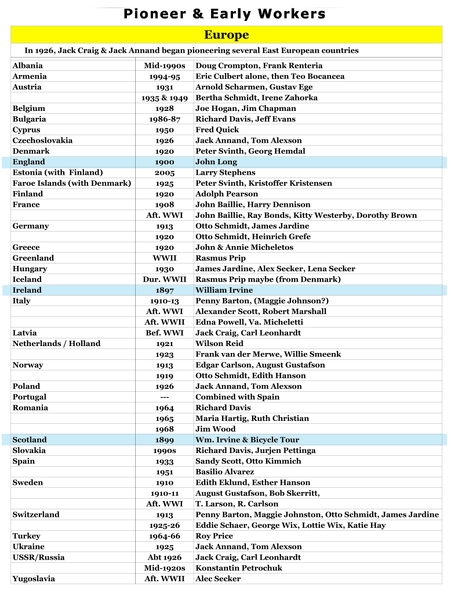 Pioneer & Early Workers

Europe

In 1926, Jack Craig & Jack Annand began pioneering several East European countries

| | | |
|---|---|---|
| Albania | Mid-1990s | Doug Crompton, Frank Renteria |
| Armenia | 1994-95 | Eric Culbert alone, then Teo Bocancea |
| Austria | 1931 | Arnold Scharmen, Gustav Ege |
| | 1935 & 1949 | Bertha Schmidt, Irene Zahorka |
| Belgium | 1928 | Joe Hogan, Jim Chapman |
| Bulgaria | 1986-87 | Richard Davis, Jeff Evans |
| Cyprus | 1950 | Fred Quick |
| Czechoslovakia | 1926 | Jack Annand, Tom Alexson |
| Denmark | 1920 | Peter Svinth, Georg Hemdal |
| England | 1900 | John Long |
| Estonia (with Finland) | 2005 | Larry Stephens |
| Faroe Islands (with Denmark) | 1925 | Peter Svinth, Kristoffer Kristensen |
| Finland | 1920 | Adolph Pearson |
| France | 1908 | John Baillie, Harry Dennison |
| | Aft. WWI | John Baillie, Ray Bonds, Kitty Westerby, Dorothy Brown |
| Germany | 1913 | Otto Schmidt, James Jardine |
| | 1920 | Otto Schmidt, Heinrich Grefe |
| Greece | 1920 | John & Annie Micheletos |
| Greenland | WWII | Rasmus Prip |
| Hungary | 1930 | James Jardine, Alex Secker, Lena Secker |
| Iceland | Dur. WWII | Rasmus Prip maybe (from Denmark) |
| Ireland | 1897 | William Irvine |
| Italy | 1910-13 | Penny Barton, (Maggie Johnson?) |
| | Aft. WWI | Alexander Scott, Robert Marshall |
| | Aft. WWII | Edna Powell, Va. Micheletti |
| Latvia | Bef. WWI | Jack Craig, Carl Leonhardt |
| Netherlands / Holland | 1921 | Wilson Reid |
| | 1923 | Frank van der Merwe, Willie Smeenk |
| Norway | 1913 | Edgar Carlson, August Gustafson |
| | 1919 | Otto Schmidt, Edith Hanson |
| Poland | 1926 | Jack Annand, Tom Alexson |
| Portugal | --- | Combined with Spain |
| Romania | 1964 | Richard Davis |
| | 1965 | Maria Hartig, Ruth Christian |
| | 1968 | Jim Wood |
| Scotland | 1899 | Wm. Irvine & Bicycle Tour |
| Slovakia | 1990s | Richard Davis, Jurjen Pettinga |
| Spain | 1933 | Sandy Scott, Otto Kimmich |
| | 1951 | Basilio Alvarez |
| Sweden | 1910 | Edith Eklund, Esther Hanson |
| | 1910-11 | August Gustafson, Bob Skerritt, |
| | Aft. WWI | T. Larson, R. Carlson |
| Switzerland | 1913 | Penny Barton, Maggie Johnston, Otto Schmidt, James Jardine |
| | 1925-26 | Eddie Schaer, George Wix, Lottie Wix, Katie Hay |
| Turkey | 1964-66 | Roy Price |
| Ukraine | 1925 | Jack Annand, Tom Alexson |
| USSR/Russia | Abt 1926 | Jack Craig, Carl Leonhardt |
| | Mid-1920s | Konstantin Petrochuk |
| Yugoslavia | Aft. WWII | Alec Secker |